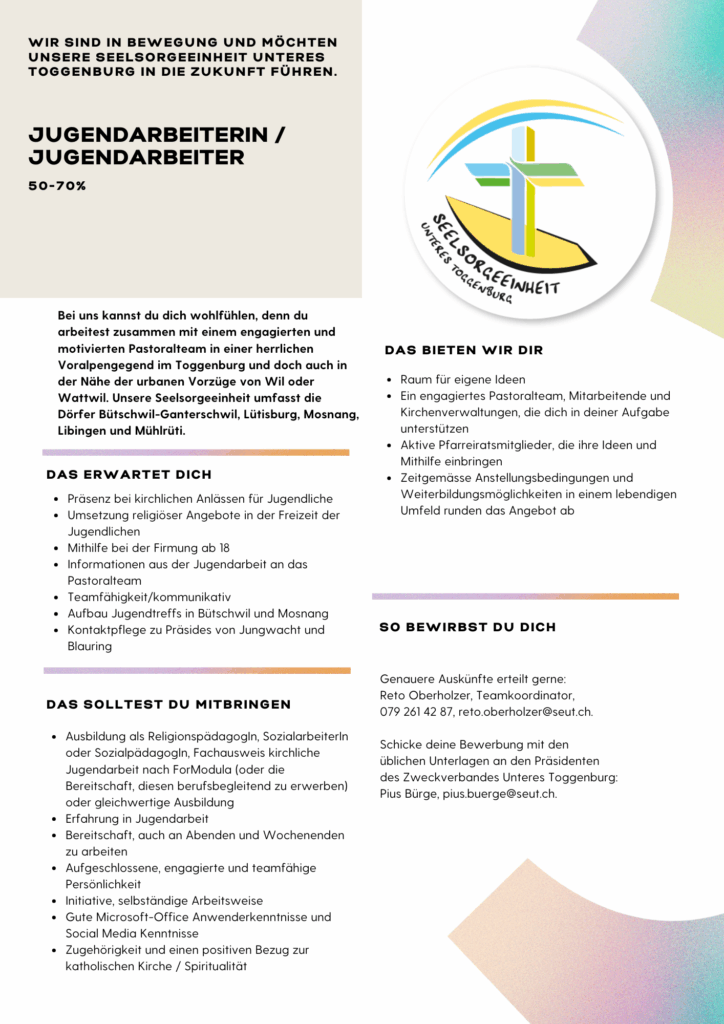 WIR SIND IN BEWEGUNG UND MÖCHTEN UNSERE SEELSORGEEINHEIT UNTERES TOGGENBURG IN DIE ZUKUNFT FÜHREN.

JUGENDARBEITERIN / JUGENDARBEITER

50-70%

SEELSORGEEINHEIT
UNTERES TOGGENBURG

Bei uns kannst du dich wohlfühlen, denn du arbeitest zusammen mit einem engagierten und motivierten Pastoralteam in einer herrlichen Voralpengegend im Toggenburg und doch auch in der Nähe der urbanen Vorzüge von Wil oder Wattwil. Unsere Seelsorgeeinheit umfasst die Dörfer Bütschwil-Ganterschwil, Lütisburg, Mosnang, Libingen und Mühlrüti.

DAS ERWARTET DICH

- Präsenz bei kirchlichen Anlässen für Jugendliche
- Umsetzung religiöser Angebote in der Freizeit der Jugendlichen
- Mithilfe bei der Firmung ab 18
- Informationen aus der Jugendarbeit an das Pastoralteam
- Teamfähigkeit/kommunikativ
- Aufbau Jugendtreffs in Bütschwil und Mosnang
- Kontaktpflege zu Präsides von Jungwacht und Blauring

DAS SOLLTEST DU MITBRINGEN

- Ausbildung als ReligionspädagogIn, SozialarbeiterIn oder SozialpädagogIn, Fachausweis kirchliche Jugendarbeit nach ForModula (oder die Bereitschaft, diesen berufsbegleitend zu erwerben) oder gleichwertige Ausbildung
- Erfahrung in Jugendarbeit
- Bereitschaft, auch an Abenden und Wochenenden zu arbeiten
- Aufgeschlossene, engagierte und teamfähige Persönlichkeit
- Initiative, selbständige Arbeitsweise
- Gute Microsoft-Office Anwenderkenntnisse und Social Media Kenntnisse
- Zugehörigkeit und einen positiven Bezug zur katholischen Kirche / Spiritualität

DAS BIETEN WIR DIR

- Raum für eigene Ideen
- Ein engagiertes Pastoralteam, Mitarbeitende und Kirchenverwaltungen, die dich in deiner Aufgabe unterstützen
- Aktive Pfarreiratsmitglieder, die ihre Ideen und Mithilfe einbringen
- Zeitgemässe Anstellungsbedingungen und Weiterbildungsmöglichkeiten in einem lebendigen Umfeld runden das Angebot ab

SO BEWIRBST DU DICH

Genauere Auskünfte erteilt gerne:
Reto Oberholzer, Teamkoordinator,
079 261 42 87, reto.oberholzer@seut.ch.

Schicke deine Bewerbung mit den üblichen Unterlagen an den Präsidenten des Zweckverbandes Unteres Toggenburg: Pius Bürge, pius.buerge@seut.ch.